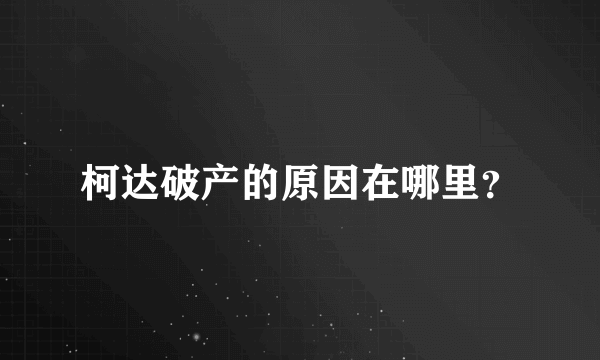 柯达破产的原因在哪里？